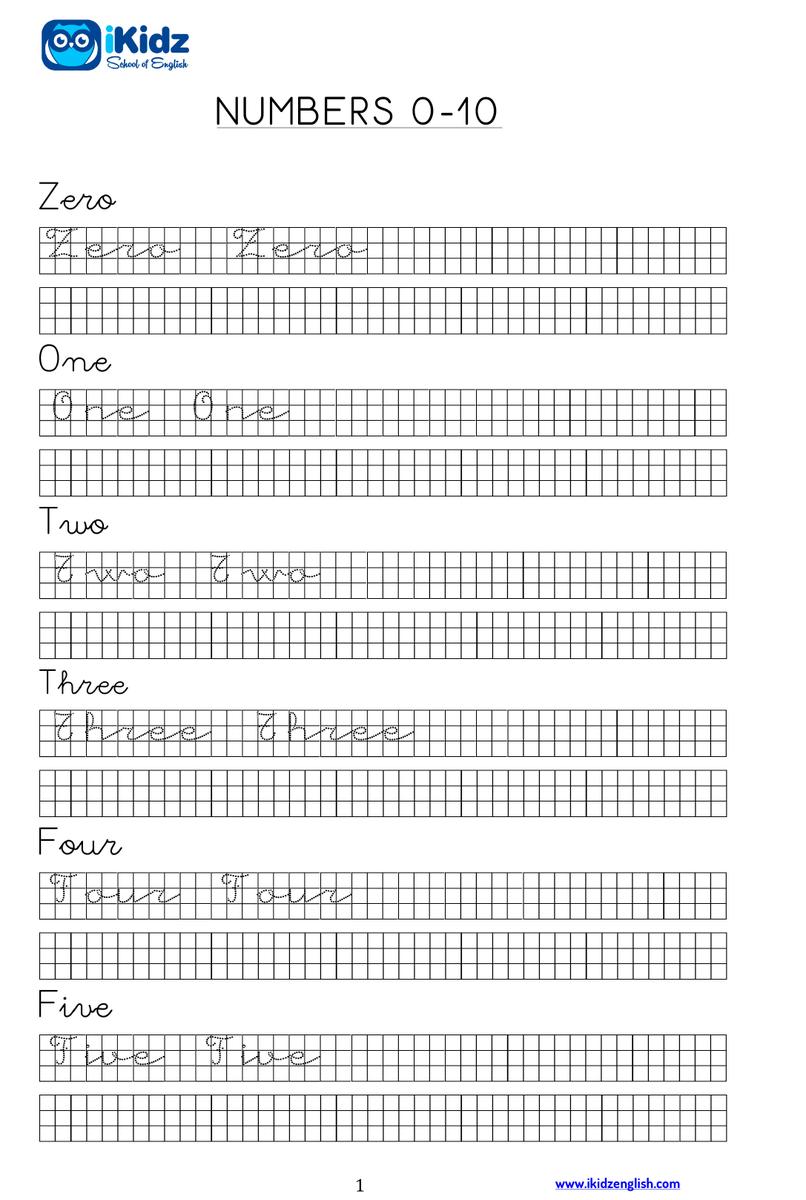 iKidz
School of English

NUMBERS 0-10

Zero

Zero Zero

One

One One

Two

Two Two

Three

Three Three

Four

Four Four

Five

Five Five

1

www.ikidzenglish.com